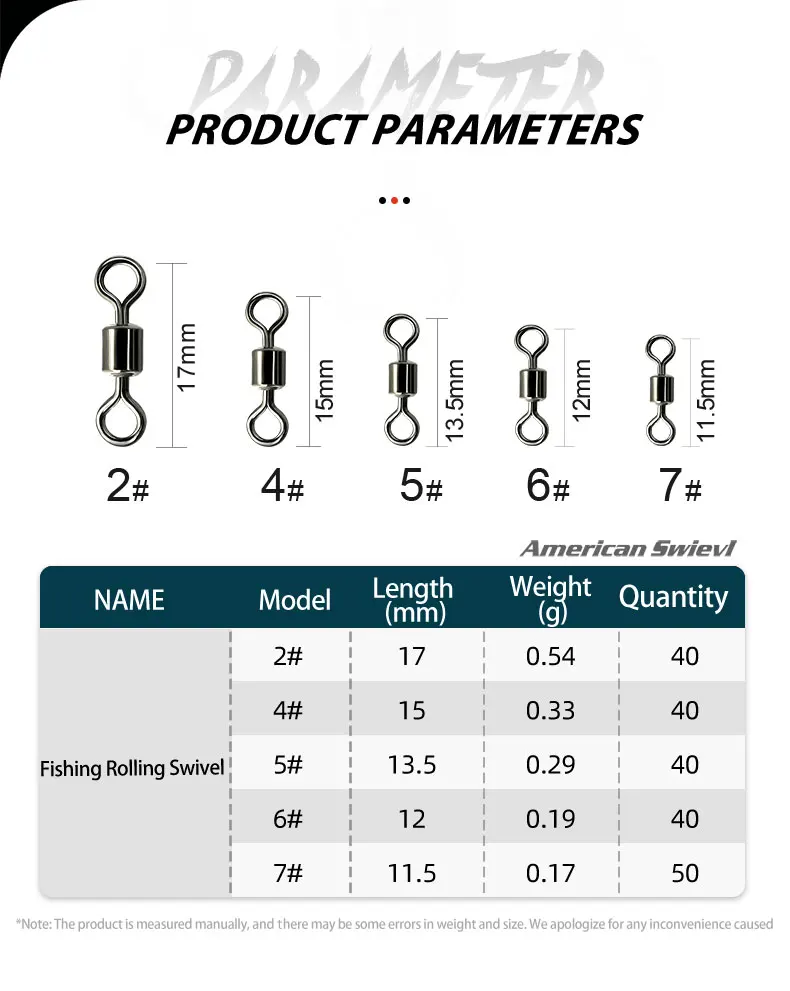 PARAMETER
PRODUCT PARAMETERS

17mm
2#
15mm
4#
13.5mm
5#
12mm
6#
11.5mm
7#

American Swievl

| NAME | Model | Length (mm) | Weight (g) | Quantity |
|---|---|---|---|---|
| Fishing Rolling Swivel | 2# | 17 | 0.54 | 40 |
| | 4# | 15 | 0.33 | 40 |
| | 5# | 13.5 | 0.29 | 40 |
| | 6# | 12 | 0.19 | 40 |
| | 7# | 11.5 | 0.17 | 50 |

*Note: The product is measured manually, and there may be some errors in weight and size. We apologize for any inconvenience caused